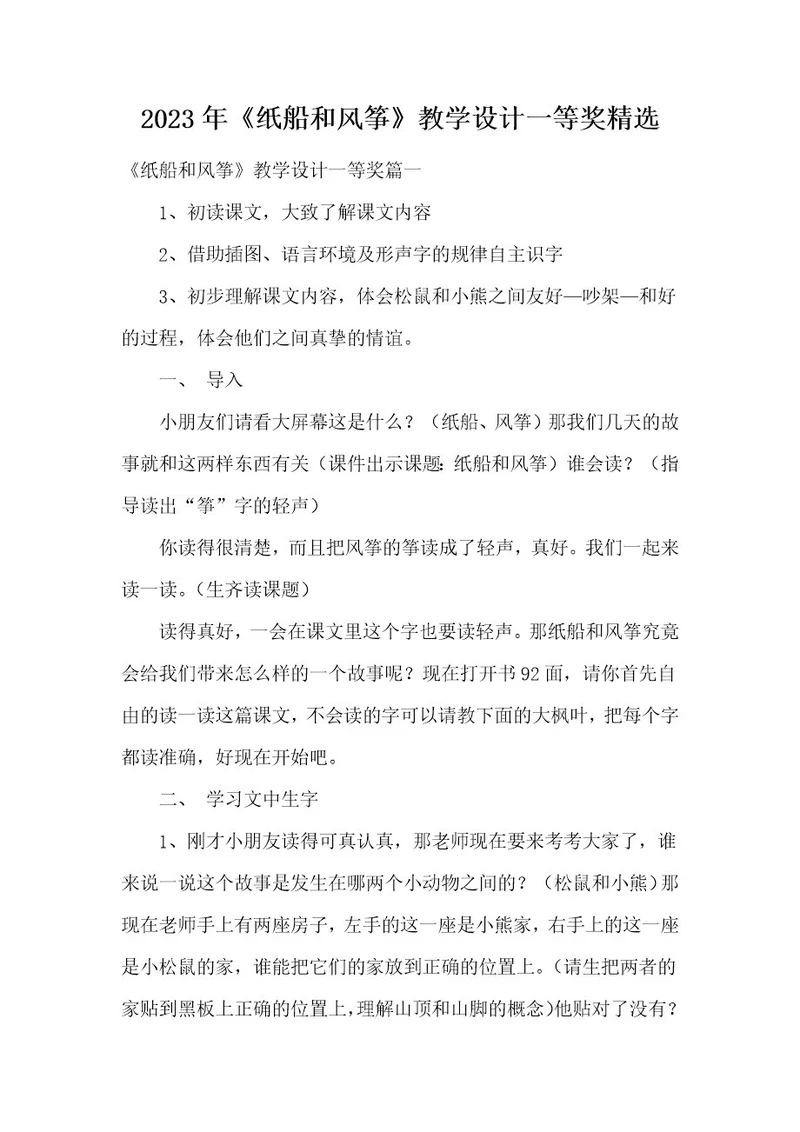 2023年《纸船和风筝》教学设计一等奖精选

《纸船和风筝》教学设计一等奖篇一

1、初读课文，大致了解课文内容

2、借助插图、语言环境及形声字的规律自主识字

3、初步理解课文内容，体会松鼠和小熊之间友好—吵架—和好的过程，体会他们之间真挚的情谊。

一、 导入

小朋友们请看大屏幕这是什么？（纸船、风筝）那我们几天的故事就和这两样东西有关（课件出示课题：纸船和风筝）谁会读？（指导读出“筝”字的轻声）

你读得很清楚，而且把风筝的筝读成了轻声，真好。我们一起来读一读。（生齐读课题）

读得真好，一会在课文里这个字也要读轻声。那纸船和风筝究竟会给我们带来怎么样的一个故事呢？现在打开书92面，请你首先自由的读一读这篇课文，不会读的字可以请教下面的大枫叶，把每个字都读准确，好现在开始吧。

二、 学习文中生字

1、刚才小朋友读得可真认真，那老师现在要来考考大家了，谁来说一说这个故事是发生在哪两个小动物之间的？（松鼠和小熊）那现在老师手上有两座房子，左手的这一座是小熊家，右手上的这一座是小松鼠的家，谁能把它们的家放到正确的位置上。（请生把两者的家贴到黑板上正确的位置上，理解山顶和山脚的概念）他贴对了没有？